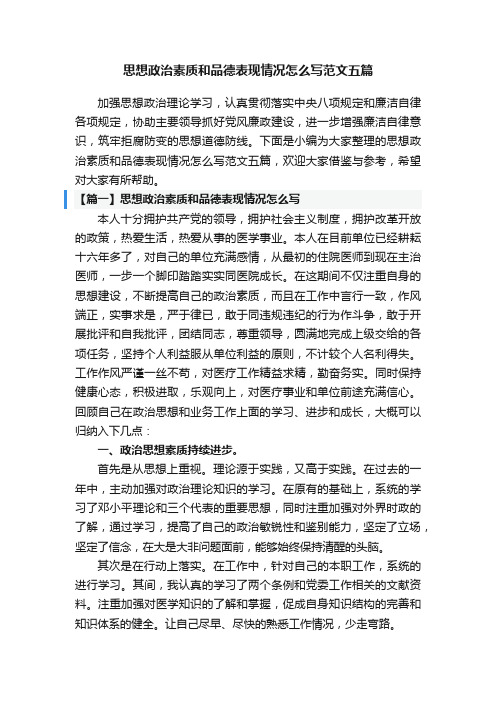 思想政治素质和品德表现情况怎么写范文五篇

加强思想政治理论学习，认真贯彻落实中央八项规定和廉洁自律各项规定，协助主要领导抓好党风廉政建设，进一步增强廉洁自律意识，筑牢拒腐防变的思想道德防线。下面是小编为大家整理的思想政治素质和品德表现情况怎么写范文五篇，欢迎大家借鉴与参考，希望对大家有所帮助。

【篇一】思想政治素质和品德表现情况怎么写

本人十分拥护共产党的领导，拥护社会主义制度，拥护改革开放的政策，热爱生活，热爱从事的医学事业。本人在目前单位已经耕耘十六年多了，对自己的单位充满感情，从最初的住院医师到现在主治医师，一步一个脚印踏踏实实同医院成长。在这期间不仅注重自身的思想建设，不断提高自己的政治素质，而且在工作中言行一致，作风端正，实事求是，严于律已，敢于同违规违纪的行为作斗争，敢于开展批评和自我批评，团结同志，尊重领导，圆满地完成上级交给的各项任务，坚持个人利益服从单位利益的原则，不计较个人名利得失。工作作风严谨一丝不苟，对医疗工作精益求精，勤奋务实。同时保持健康心态，积极进取，乐观向上，对医疗事业和单位前途充满信心。回顾自己在政治思想和业务工作上面的学习、进步和成长，大概可以归纳入下几点：

一、政治思想素质持续进步。

首先是从思想上重视。理论源于实践，又高于实践。在过去的一年中，主动加强对政治理论知识的学习。在原有的基础上，系统的学习了邓小平理论和三个代表的重要思想，同时注重加强对外界时政的了解，通过学习，提高了自己的政治敏锐性和鉴别能力，坚定了立场，坚定了信念，在大是大非问题面前，能够始终保持清醒的头脑。

其次是在行动上落实。在工作中，针对自己的本职工作，系统的进行学习。其间，我认真的学习了两个条例和党委工作相关的文献资料。注重加强对医学知识的了解和掌握，促成自身知识结构的完善和知识体系的健全。让自己尽早、尽快的熟悉工作情况，少走弯路。